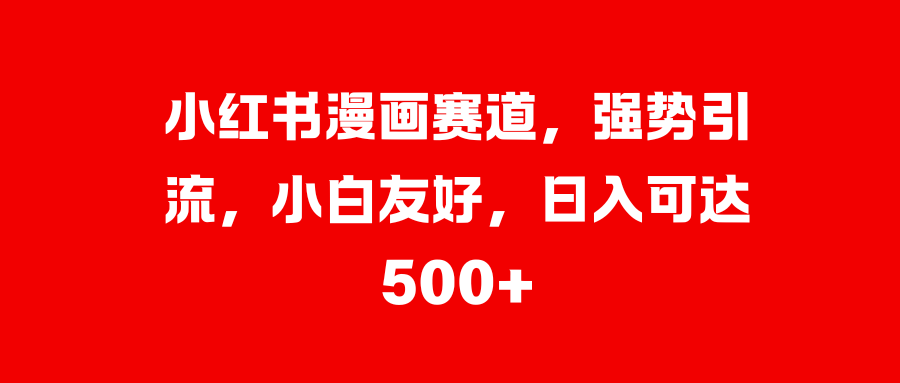 小红书漫画赛道，强势引流，小白友好，日入可达500+